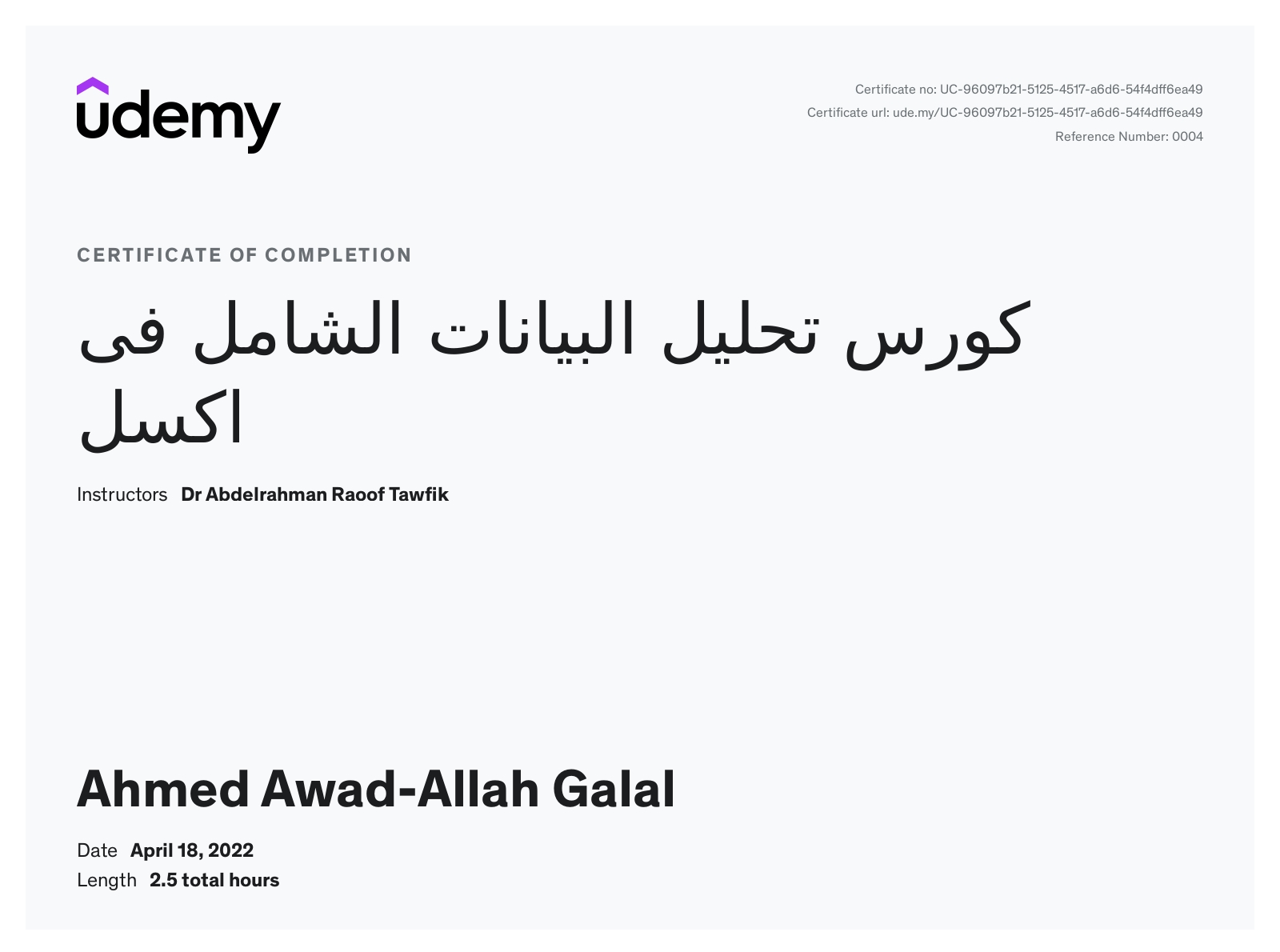 udemy

Certificate no: UC-96097b21-5125-4517-a6d6-54f4dff6ea49
Certificate url: ude.my/UC-96097b21-5125-4517-a6d6-54f4dff6ea49
Reference Number: 0004

CERTIFICATE OF COMPLETION

كورس تحليل البيانات الشامل فى اكسل

Instructors Dr Abdelrahman Raoof Tawfik

Ahmed Awad-Allah Galal

Date April 18, 2022
Length 2.5 total hours